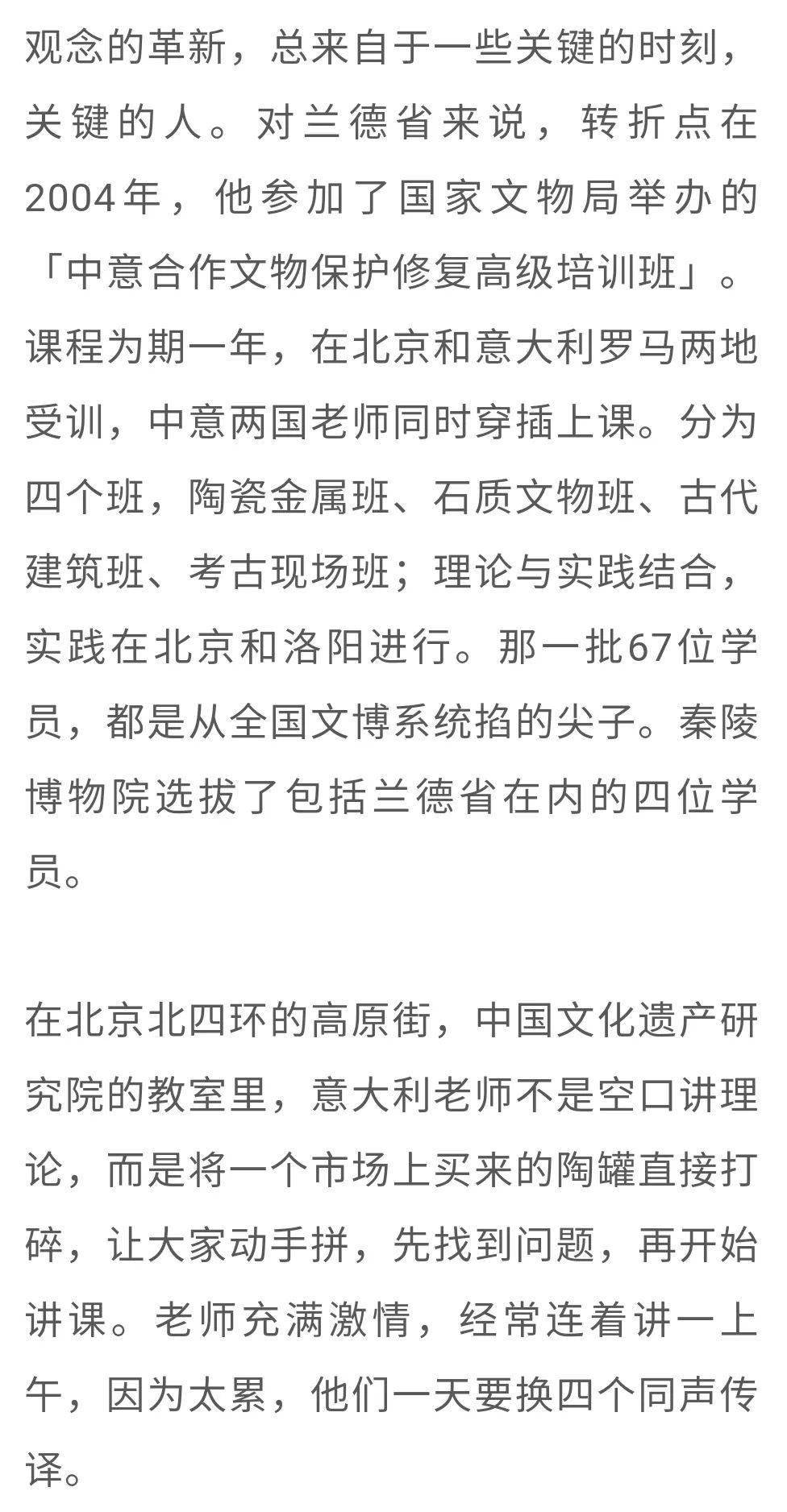 观念的革新，总来自于一些关键的时刻，关键的人。对兰德省来说，转折点在2004年，他参加了国家文物局举办的「中意合作文物保护修复高级培训班」。课程为期一年，在北京和意大利罗马两地受训，中意两国老师同时穿插上课。分为四个班，陶瓷金属班、石质文物班、古代建筑班、考古现场班；理论与实践结合，实践在北京和洛阳进行。那一批67位学员，都是从全国文博系统掐的尖子。秦陵博物院选拔了包括兰德省在内的四位学员。

在北京北四环的高原街，中国文化遗产研究院的教室里，意大利老师不是空口讲理论，而是将一个市场上买来的陶罐直接打碎，让大家动手拼，先找到问题，再开始讲课。老师充满激情，经常连着讲一上午，因为太累，他们一天要换四个同声传译。